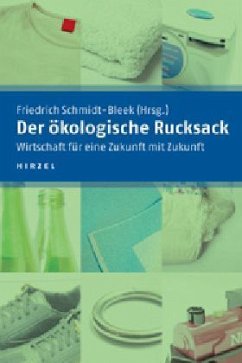 Friedrich Schmidt-Bleek (Hrsg.)
Der ökologische Rucksack
Wirtschaft für eine Zukunft mit Zukunft
HIRZEL